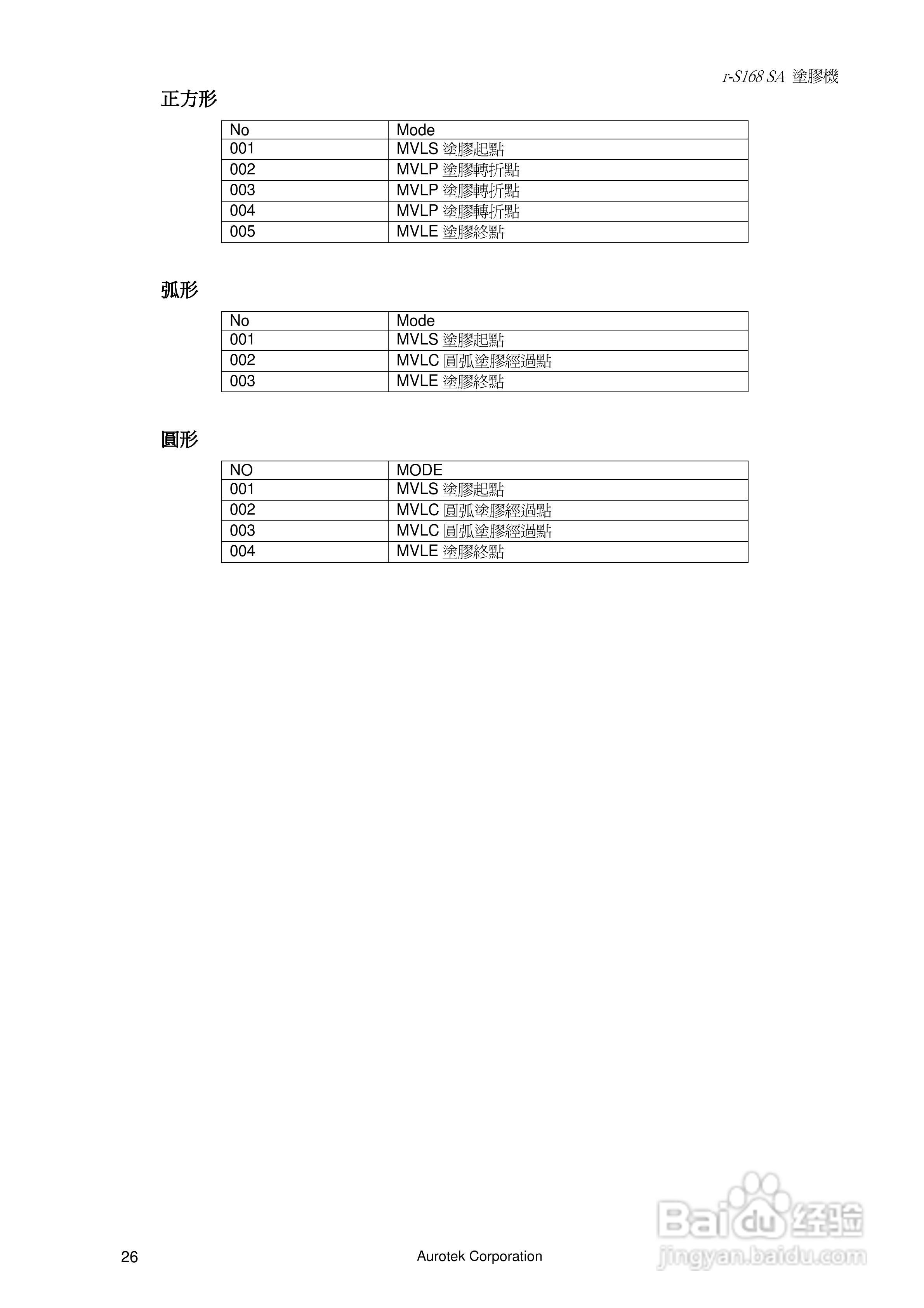 r-S168 SA 塗膠機

正方形

| No | Mode |
|---|---|
| 001 | MVLS 塗膠起點 |
| 002 | MVLP 塗膠轉折點 |
| 003 | MVLP 塗膠轉折點 |
| 004 | MVLP 塗膠轉折點 |
| 005 | MVLE 塗膠終點 |

弧形

| No | Mode |
|---|---|
| 001 | MVLS 塗膠起點 |
| 002 | MVLC 圓弧塗膠經過點 |
| 003 | MVLE 塗膠終點 |

圓形

| NO | MODE |
|---|---|
| 001 | MVLS 塗膠起點 |
| 002 | MVLC 圓弧塗膠經過點 |
| 003 | MVLC 圓弧塗膠經過點 |
| 004 | MVLE 塗膠終點 |

26

Aurotek Corporation

Baidu 经验
jingyan.baidu.com